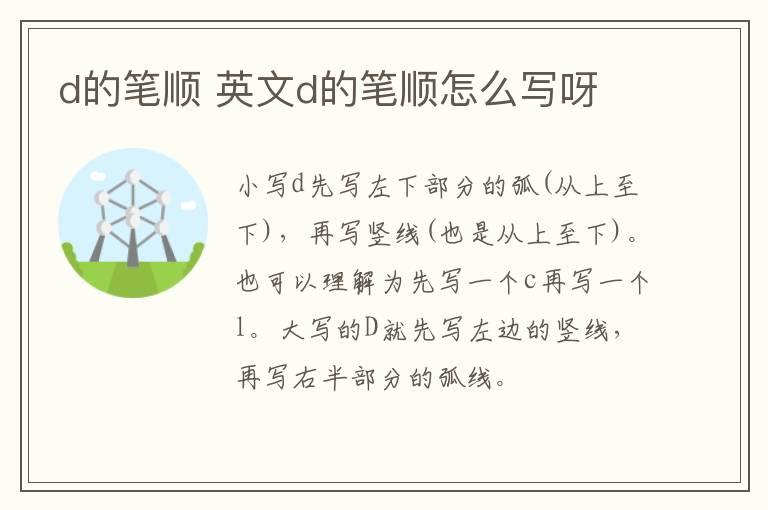 d的笔顺 英文d的笔顺怎么写呀

小写d先写左下部分的弧(从上至下)，再写竖线(也是从上至下)。也可以理解为先写一个c再写一个l。大写的D就先写左边的竖线，再写右半部分的弧线。